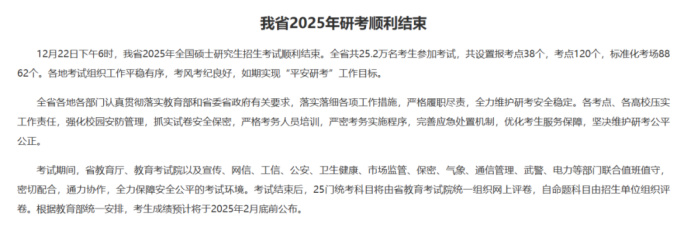 我省2025年研考顺利结束

12月22日下午6时，我省2025年全国硕士研究生招生考试顺利结束。全省共25.2万名考生参加考试，共设置报考点38个，考点120个，标准化考场8862个。各地考试组织工作平稳有序，考风考纪良好，如期实现“平安研考”工作目标。

全省各地各部门认真贯彻落实教育部和省委省政府有关要求，落实落细各项工作措施，严格履职尽责，全力维护研考安全稳定。各考点、各高校压实工作责任，强化校园安防管理，抓实试卷安全保密，严格考务人员培训，严密考务实施程序，完善应急处置机制，优化考生服务保障，坚决维护研考公平公正。

考试期间，省教育厅、教育考试院以及宣传、网信、工信、公安、卫生健康、市场监管、保密、气象、通信管理、武警、电力等部门联合值班值守，密切配合，通力协作，全力保障安全公平的考试环境。考试结束后，25门统考科目将由省教育考试院统一组织网上评卷，自命题科目由招生单位组织评卷。根据教育部统一安排，考生成绩预计将于2025年2月底前公布。